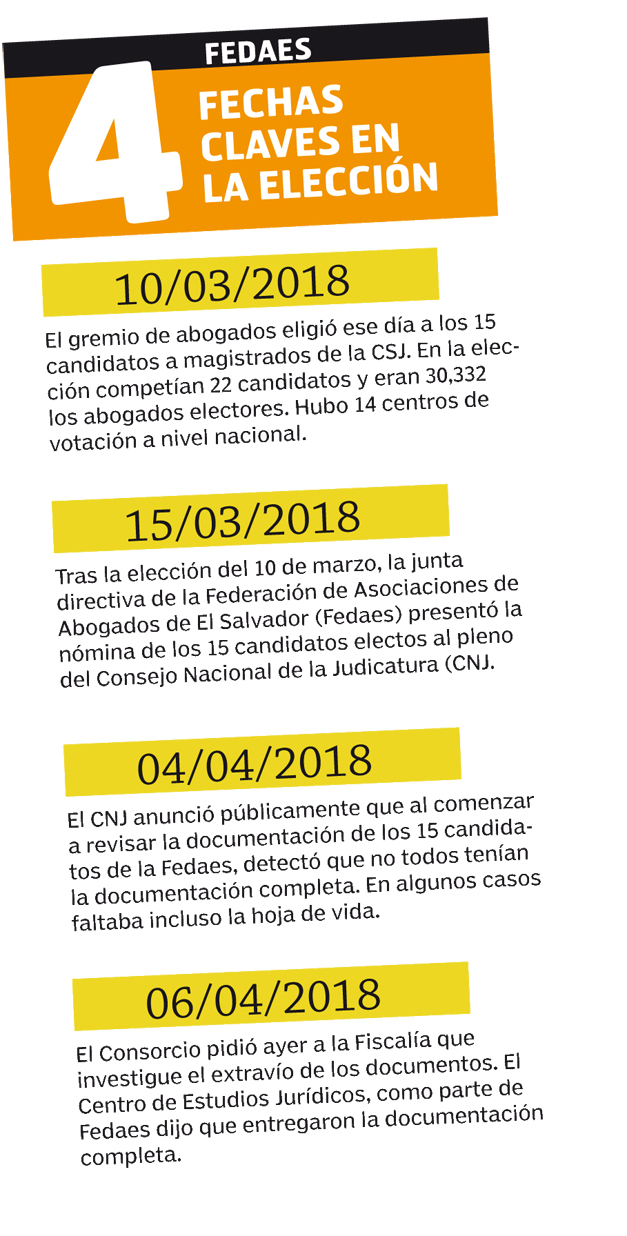 FEDAES

4

FECHAS CLAVES EN LA ELECCIÓN

10/03/2018

El gremio de abogados eligió ese día a los 15 candidatos a magistrados de la CSJ. En la elección competían 22 candidatos y eran 30,332 los abogados electores. Hubo 14 centros de votación a nivel nacional.

15/03/2018

Tras la elección del 10 de marzo, la junta directiva de la Federación de Asociaciones de Abogados de El Salvador (Fedaes) presentó la nómina de los 15 candidatos electos al pleno del Consejo Nacional de la Judicatura (CNJ.

04/04/2018

El CNJ anunció públicamente que al comenzar a revisar la documentación de los 15 candidatos de la Fedaes, detectó que no todos tenían la documentación completa. En algunos casos faltaba incluso la hoja de vida.

06/04/2018

El Consorcio pidió ayer a la Fiscalía que investigue el extravío de los documentos. El Centro de Estudios Jurídicos, como parte de Fedaes dijo que entregaron la documentación completa.